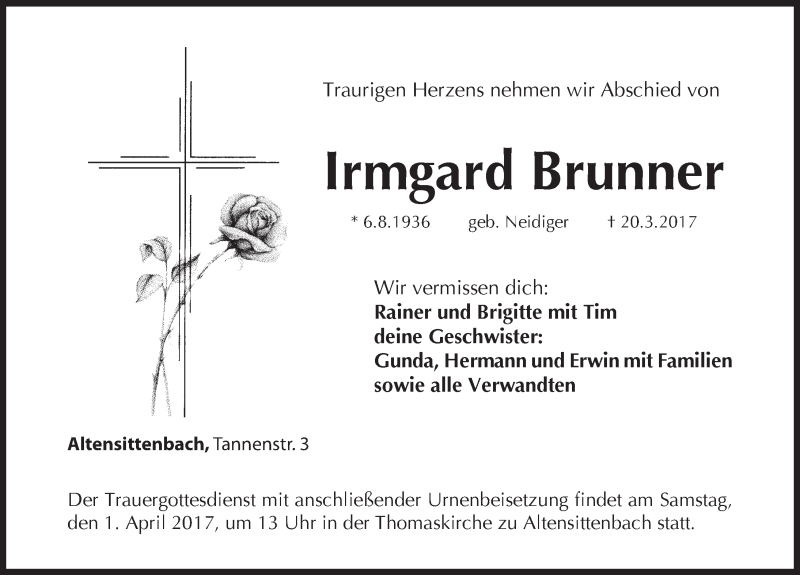 Traurigen Herzens nehmen wir Abschied von

Irmgard Brunner

* 6.8.1936 geb. Neidiger † 20.3.2017

Wir vermissen dich:
Rainer und Brigitte mit Tim
deine Geschwister:
Gunda, Hermann und Erwin mit Familien
sowie alle Verwandten

Altensittenbach, Tannenstr. 3

Der Trauergottesdienst mit anschließender Urnenbeisetzung findet am Samstag, den 1. April 2017, um 13 Uhr in der Thomaskirche zu Altensittenbach statt.